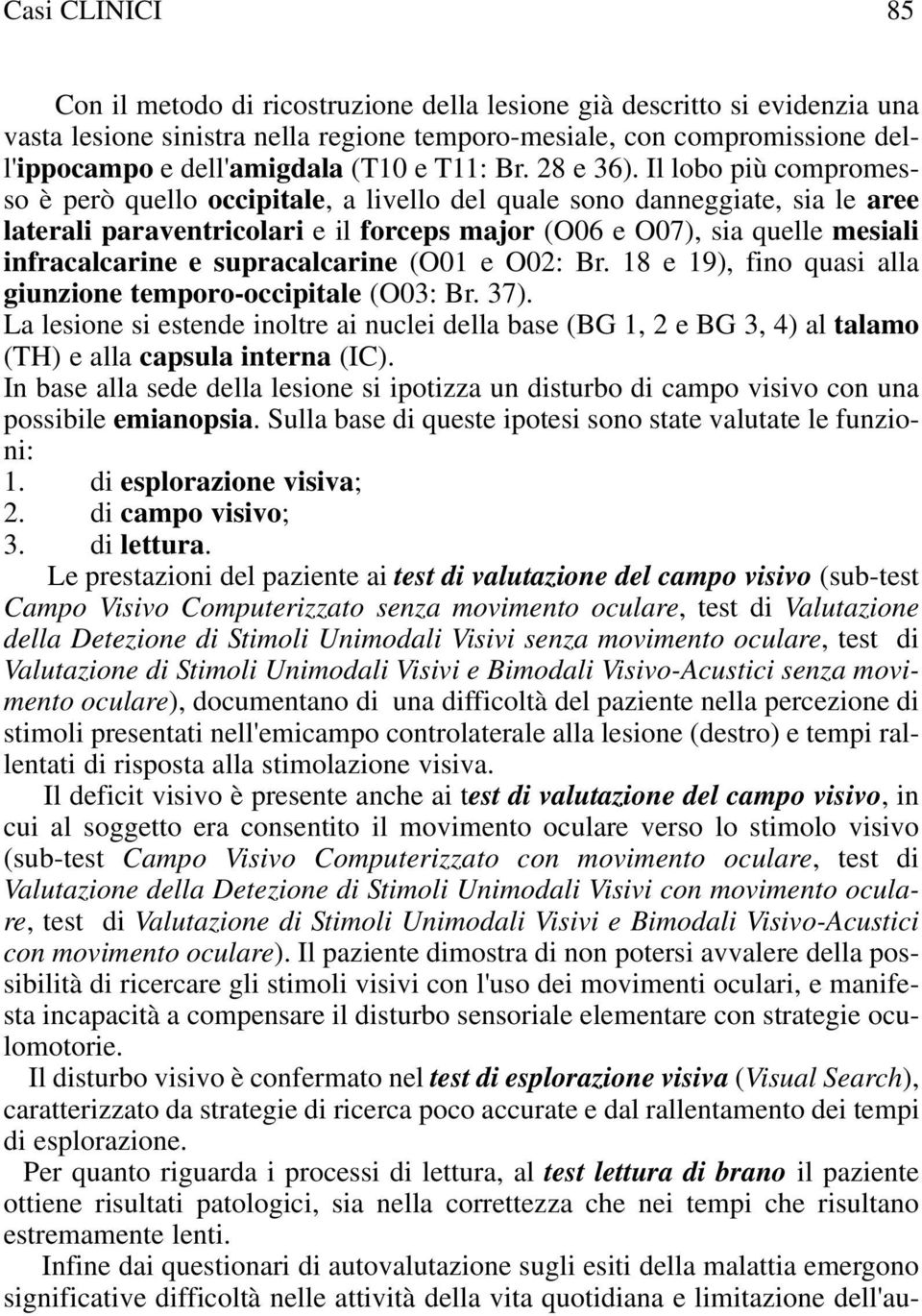 Casi CLINICI 85

Con il metodo di ricostruzione della lesione già descritto si evidenzia una vasta lesione sinistra nella regione temporo-mesiale, con compromissione dell'ippocampo e dell'amigdala (T10 e T11: Br. 28 e 36). Il lobo più compromesso è però quello occipitale, a livello del quale sono danneggiate, sia le aree laterali paraventricolari e il forceps major (O06 e O07), sia quelle mesiali infracalcarine e supracalcarine (O01 e O02: Br. 18 e 19), fino quasi alla giunzione temporo-occipitale (O03: Br. 37).
La lesione si estende inoltre ai nuclei della base (BG 1, 2 e BG 3, 4) al talamo (TH) e alla capsula interna (IC).
In base alla sede della lesione si ipotizza un disturbo di campo visivo con una possibile emianopsia. Sulla base di queste ipotesi sono state valutate le funzioni:
1. di esplorazione visiva;
2. di campo visivo;
3. di lettura.

Le prestazioni del paziente ai test di valutazione del campo visivo (sub-test Campo Visivo Computerizzato senza movimento oculare, test di Valutazione della Detezione di Stimoli Unimodali Visivi senza movimento oculare, test di Valutazione di Stimoli Unimodali Visivi e Bimodali Visivo-Acustici senza movimento oculare), documentano di una difficoltà del paziente nella percezione di stimoli presentati nell'emicampo controlaterale alla lesione (destro) e tempi rallentati di risposta alla stimolazione visiva.

Il deficit visivo è presente anche ai test di valutazione del campo visivo, in cui al soggetto era consentito il movimento oculare verso lo stimolo visivo (sub-test Campo Visivo Computerizzato con movimento oculare, test di Valutazione della Detezione di Stimoli Unimodali Visivi con movimento oculare, test di Valutazione di Stimoli Unimodali Visivi e Bimodali Visivo-Acustici con movimento oculare). Il paziente dimostra di non potersi avvalere della possibilità di ricercare gli stimoli visivi con l'uso dei movimenti oculari, e manifesta incapacità a compensare il disturbo sensoriale elementare con strategie oculomotorie.

Il disturbo visivo è confermato nel test di esplorazione visiva (Visual Search), caratterizzato da strategie di ricerca poco accurate e dal rallentamento dei tempi di esplorazione.

Per quanto riguarda i processi di lettura, al test lettura di brano il paziente ottiene risultati patologici, sia nella correttezza che nei tempi che risultano estremamente lenti.

Infine dai questionari di autovalutazione sugli esiti della malattia emergono significative difficoltà nelle attività della vita quotidiana e limitazione dell'au-